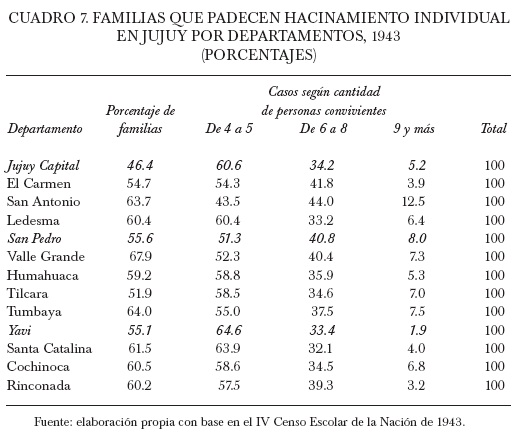 CUADRO 7. FAMILIAS QUE PADECEN HACINAMIENTO INDIVIDUAL EN JUJUY POR DEPARTAMENTOS, 1943
(PORCENTAJES)

| Departamento | Porcentaje de familias | Casos según cantidad de personas convivientes: De 4 a 5 | De 6 a 8 | 9 y más | Total |
|---|---|---|---|---|---|
| Jujuy Capital | 46.4 | 60.6 | 34.2 | 5.2 | 100 |
| El Carmen | 54.7 | 54.3 | 41.8 | 3.9 | 100 |
| San Antonio | 63.7 | 43.5 | 44.0 | 12.5 | 100 |
| Ledesma | 60.4 | 60.4 | 33.2 | 6.4 | 100 |
| San Pedro | 55.6 | 51.3 | 40.8 | 8.0 | 100 |
| Valle Grande | 67.9 | 52.3 | 40.4 | 7.3 | 100 |
| Humahuaca | 59.2 | 58.8 | 35.9 | 5.3 | 100 |
| Tilcara | 51.9 | 58.5 | 34.6 | 7.0 | 100 |
| Tumbaya | 64.0 | 55.0 | 37.5 | 7.5 | 100 |
| Yavi | 55.1 | 64.6 | 33.4 | 1.9 | 100 |
| Santa Catalina | 61.5 | 63.9 | 32.1 | 4.0 | 100 |
| Cochinoca | 60.5 | 58.6 | 34.5 | 6.8 | 100 |
| Rinconada | 60.2 | 57.5 | 39.3 | 3.2 | 100 |

Fuente: elaboración propia con base en el IV Censo Escolar de la Nación de 1943.